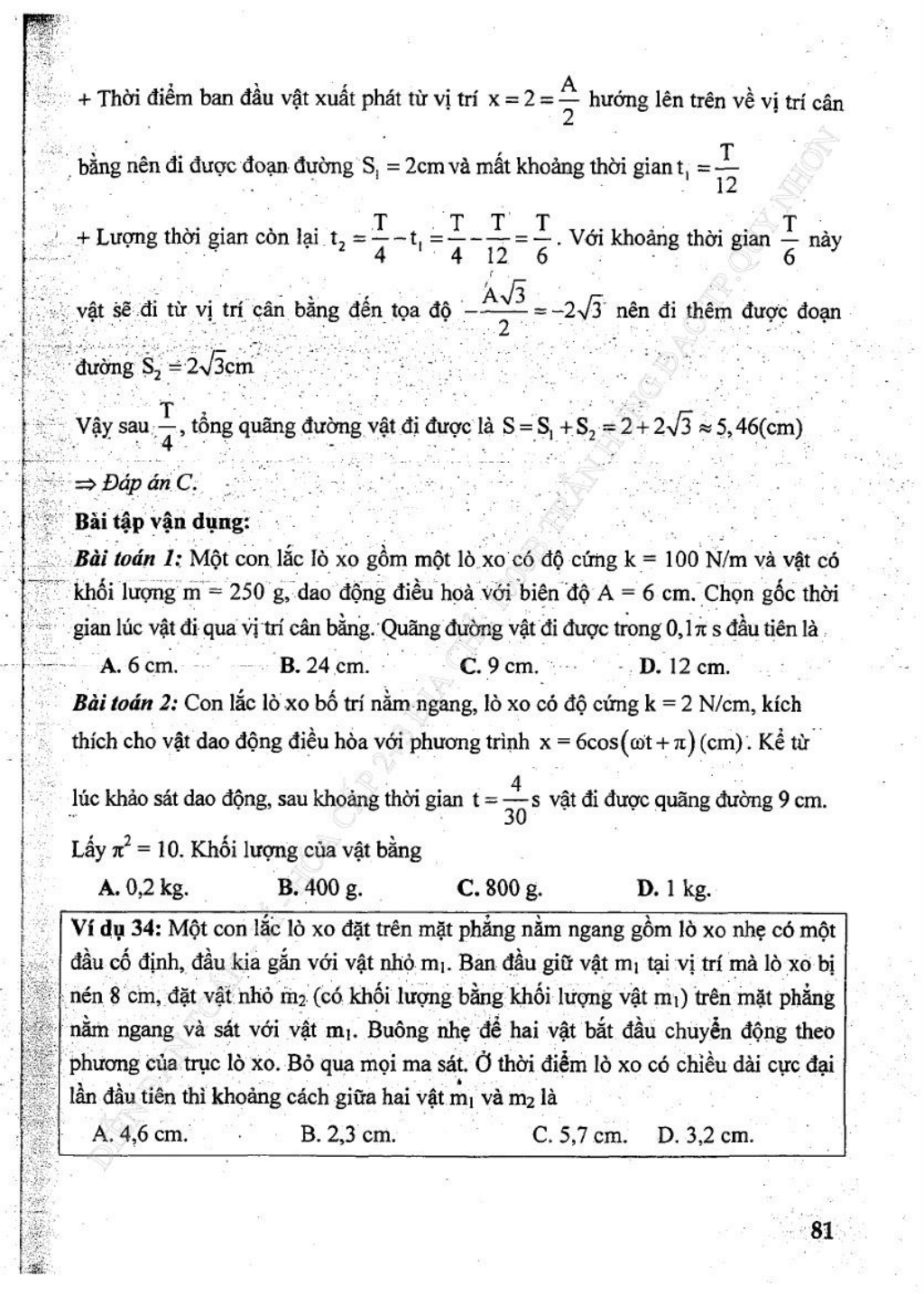 + Thời điểm ban đầu vật xuất phát từ vị trí $x = 2 = \frac{A}{2}$ hướng lên trên về vị trí cân bằng nên đi được đoạn đường $S_1 = 2cm$ và mất khoảng thời gian $t_1 = \frac{T}{12}$

+ Lượng thời gian còn lại $t_2 = \frac{T}{4} - t_1 = \frac{T}{4} - \frac{T}{12} = \frac{T}{6}$. Với khoảng thời gian $\frac{T}{6}$ này vật sẽ đi từ vị trí cân bằng đến tọa độ $-\frac{A\sqrt{3}}{2} = -2\sqrt{3}$ nên đi thêm được đoạn đường $S_2 = 2\sqrt{3}cm$

Vậy sau $\frac{T}{4}$, tổng quãng đường vật đi được là $S = S_1 + S_2 = 2 + 2\sqrt{3} \approx 5,46(cm)$

⇒ Đáp án C.

Bài tập vận dụng:

Bài toán 1: Một con lắc lò xo gồm một lò xo có độ cứng k = 100 N/m và vật có khối lượng m = 250 g, dao động điều hoà với biên độ A = 6 cm. Chọn gốc thời gian lúc vật đi qua vị trí cân bằng. Quãng đường vật đi được trong $0,1\pi$ s đầu tiên là

A. 6 cm. B. 24 cm. C. 9 cm. D. 12 cm.

Bài toán 2: Con lắc lò xo bố trí nằm ngang, lò xo có độ cứng k = 2 N/cm, kích thích cho vật dao động điều hòa với phương trình $x = 6\cos(\omega t + \pi)$ (cm). Kể từ lúc khảo sát dao động, sau khoảng thời gian $t = \frac{4}{30}s$ vật đi được quãng đường 9 cm. Lấy $\pi^2 = 10$. Khối lượng của vật bằng

A. 0,2 kg. B. 400 g. C. 800 g. D. 1 kg.

Ví dụ 34: Một con lắc lò xo đặt trên mặt phẳng nằm ngang gồm lò xo nhẹ có một đầu cố định, đầu kia gắn với vật nhỏ $m_1$. Ban đầu giữ vật $m_1$ tại vị trí mà lò xo bị nén 8 cm, đặt vật nhỏ $m_2$ (có khối lượng bằng khối lượng vật $m_1$) trên mặt phẳng nằm ngang và sát với vật $m_1$. Buông nhẹ để hai vật bắt đầu chuyển động theo phương của trục lò xo. Bỏ qua mọi ma sát. Ở thời điểm lò xo có chiều dài cực đại lần đầu tiên thì khoảng cách giữa hai vật $m_1$ và $m_2$ là

A. 4,6 cm. B. 2,3 cm. C. 5,7 cm. D. 3,2 cm.

81